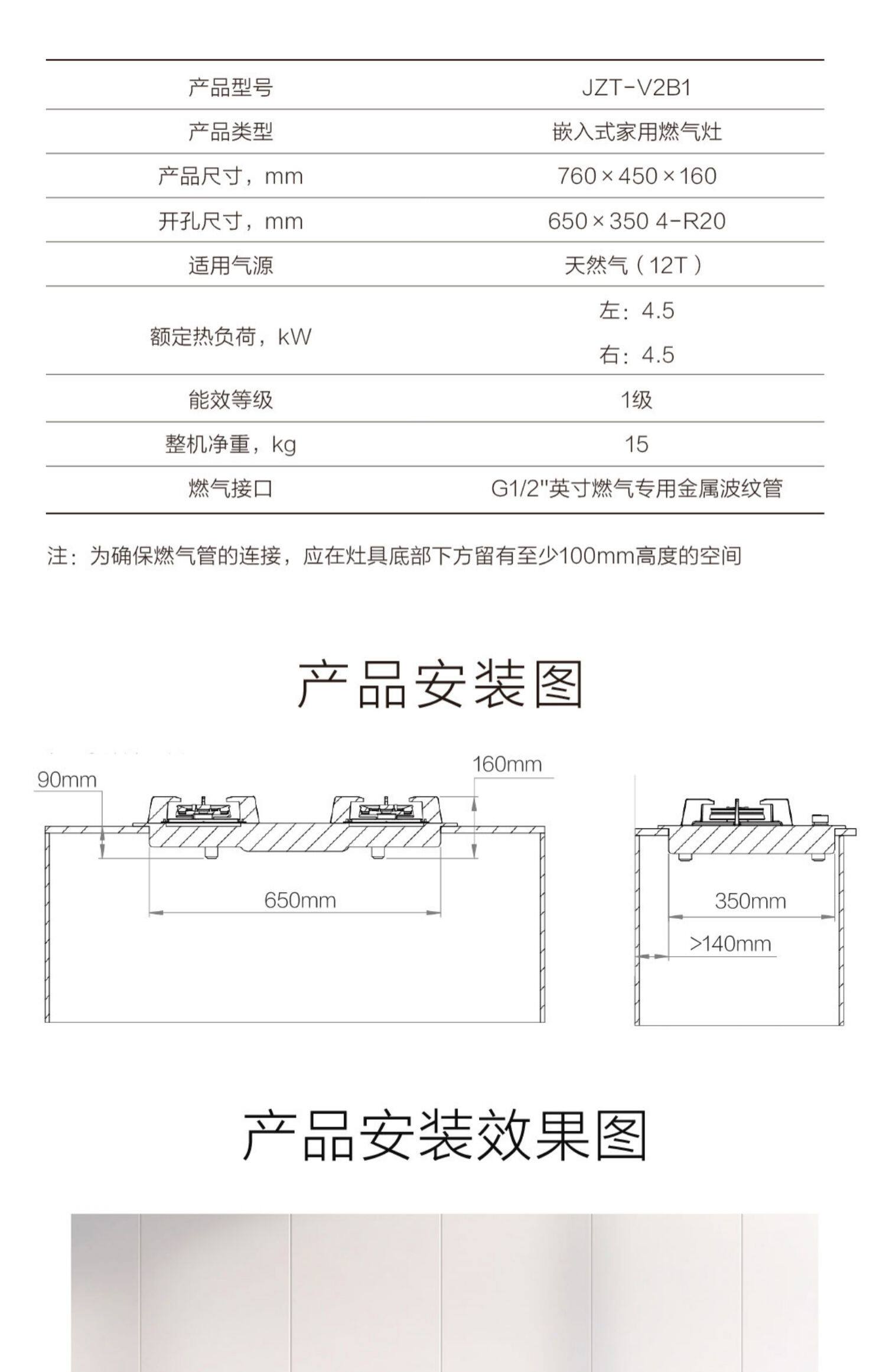 | 产品型号 | JZT-V2B1 |
|---|---|
| 产品类型 | 嵌入式家用燃气灶 |
| 产品尺寸，mm | 760×450×160 |
| 开孔尺寸，mm | 650×350 4-R20 |
| 适用气源 | 天然气（12T） |
| 额定热负荷，kW | 左：4.5 |
|  | 右：4.5 |
| 能效等级 | 1级 |
| 整机净重，kg | 15 |
| 燃气接口 | G1/2"英寸燃气专用金属波纹管 |

注：为确保燃气管的连接，应在灶具底部下方留有至少100mm高度的空间

产品安装图

90mm

160mm

650mm

350mm

>140mm

产品安装效果图